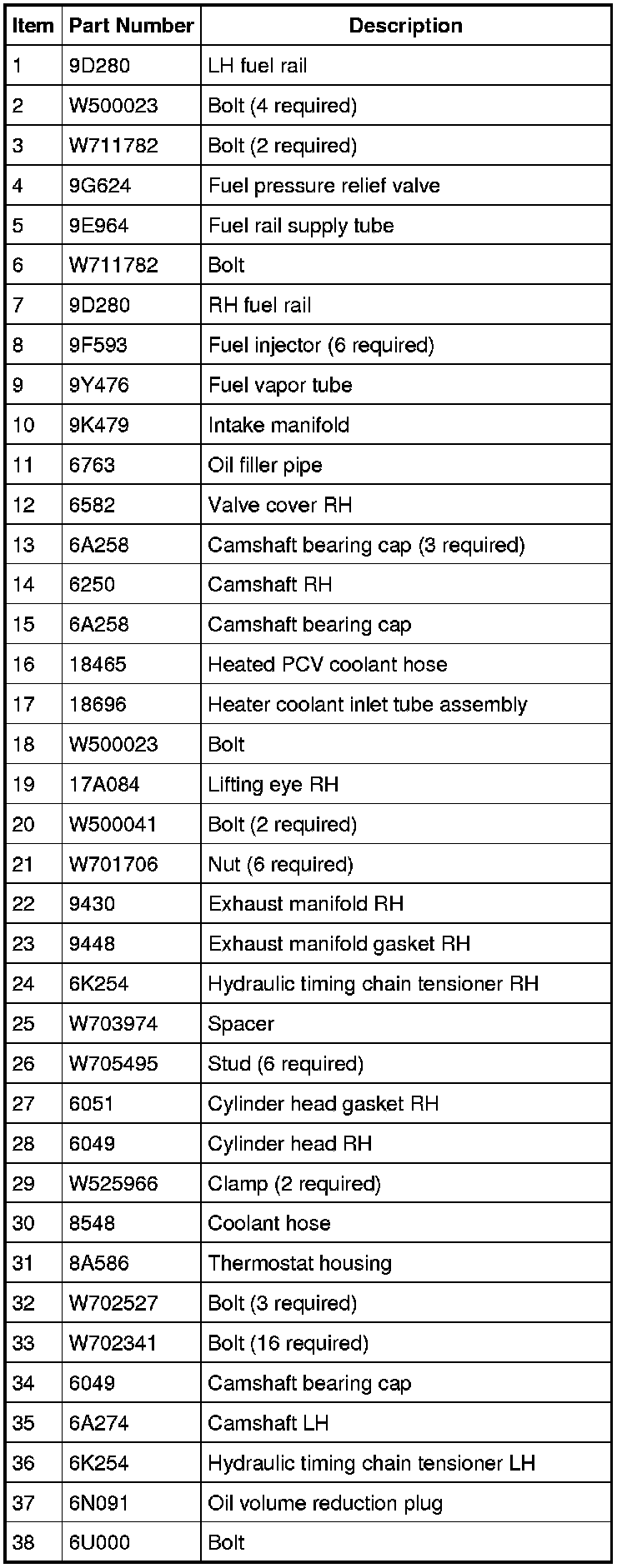 | Item | Part Number | Description |
|---|---|---|
| 1 | 9D280 | LH fuel rail |
| 2 | W500023 | Bolt (4 required) |
| 3 | W711782 | Bolt (2 required) |
| 4 | 9G624 | Fuel pressure relief valve |
| 5 | 9E964 | Fuel rail supply tube |
| 6 | W711782 | Bolt |
| 7 | 9D280 | RH fuel rail |
| 8 | 9F593 | Fuel injector (6 required) |
| 9 | 9Y476 | Fuel vapor tube |
| 10 | 9K479 | Intake manifold |
| 11 | 6763 | Oil filler pipe |
| 12 | 6582 | Valve cover RH |
| 13 | 6A258 | Camshaft bearing cap (3 required) |
| 14 | 6250 | Camshaft RH |
| 15 | 6A258 | Camshaft bearing cap |
| 16 | 18465 | Heated PCV coolant hose |
| 17 | 18696 | Heater coolant inlet tube assembly |
| 18 | W500023 | Bolt |
| 19 | 17A084 | Lifting eye RH |
| 20 | W500041 | Bolt (2 required) |
| 21 | W701706 | Nut (6 required) |
| 22 | 9430 | Exhaust manifold RH |
| 23 | 9448 | Exhaust manifold gasket RH |
| 24 | 6K254 | Hydraulic timing chain tensioner RH |
| 25 | W703974 | Spacer |
| 26 | W705495 | Stud (6 required) |
| 27 | 6051 | Cylinder head gasket RH |
| 28 | 6049 | Cylinder head RH |
| 29 | W525966 | Clamp (2 required) |
| 30 | 8548 | Coolant hose |
| 31 | 8A586 | Thermostat housing |
| 32 | W702527 | Bolt (3 required) |
| 33 | W702341 | Bolt (16 required) |
| 34 | 6049 | Camshaft bearing cap |
| 35 | 6A274 | Camshaft LH |
| 36 | 6K254 | Hydraulic timing chain tensioner LH |
| 37 | 6N091 | Oil volume reduction plug |
| 38 | 6U000 | Bolt |